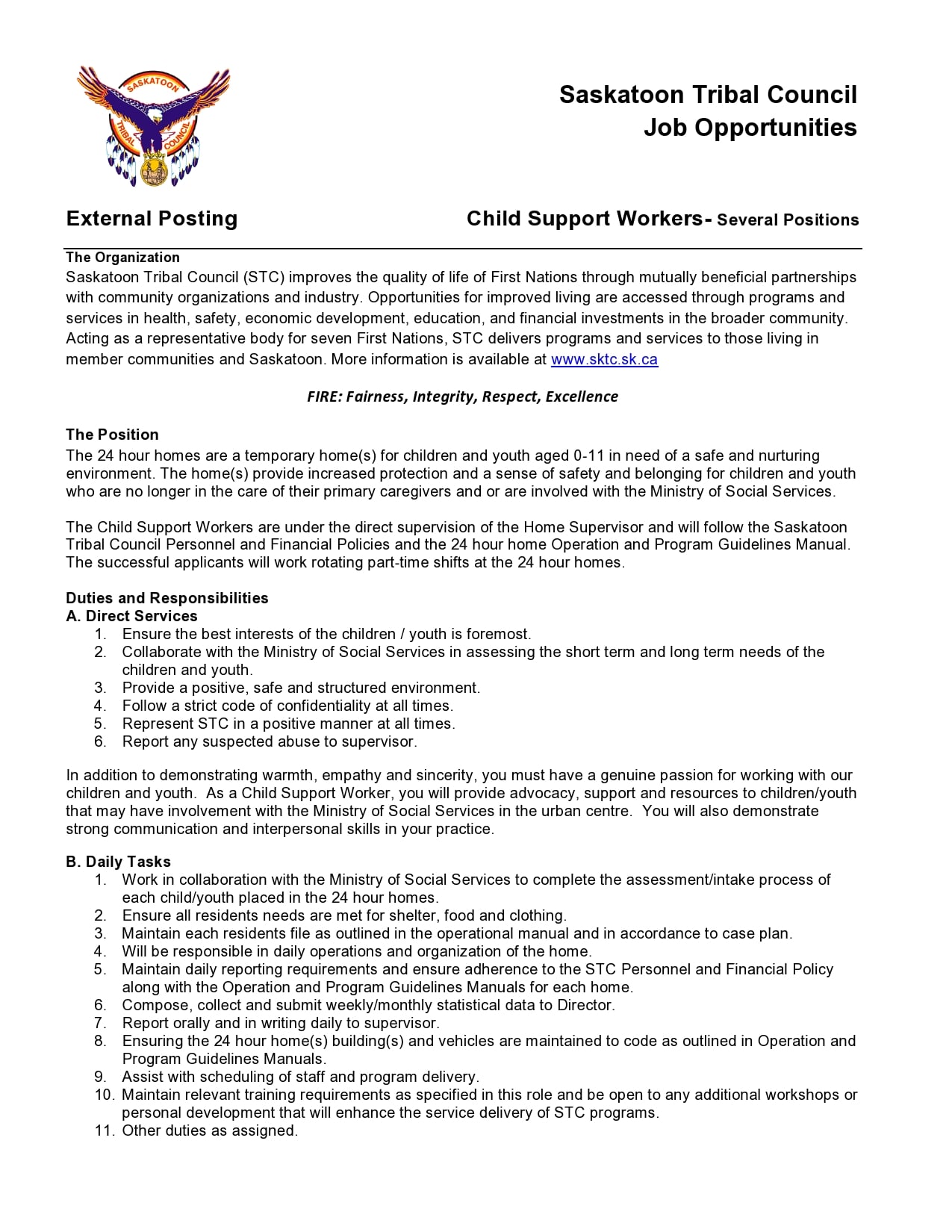 SASKATOON TRIBAL COUNCIL

Saskatoon Tribal Council
Job Opportunities

External Posting

Child Support Workers- Several Positions

The Organization
Saskatoon Tribal Council (STC) improves the quality of life of First Nations through mutually beneficial partnerships with community organizations and industry. Opportunities for improved living are accessed through programs and services in health, safety, economic development, education, and financial investments in the broader community. Acting as a representative body for seven First Nations, STC delivers programs and services to those living in member communities and Saskatoon. More information is available at www.sktc.sk.ca

FIRE: Fairness, Integrity, Respect, Excellence

The Position
The 24 hour homes are a temporary home(s) for children and youth aged 0-11 in need of a safe and nurturing environment. The home(s) provide increased protection and a sense of safety and belonging for children and youth who are no longer in the care of their primary caregivers and or are involved with the Ministry of Social Services.

The Child Support Workers are under the direct supervision of the Home Supervisor and will follow the Saskatoon Tribal Council Personnel and Financial Policies and the 24 hour home Operation and Program Guidelines Manual. The successful applicants will work rotating part-time shifts at the 24 hour homes.

Duties and Responsibilities
A. Direct Services
1. Ensure the best interests of the children / youth is foremost.
2. Collaborate with the Ministry of Social Services in assessing the short term and long term needs of the children and youth.
3. Provide a positive, safe and structured environment.
4. Follow a strict code of confidentiality at all times.
5. Represent STC in a positive manner at all times.
6. Report any suspected abuse to supervisor.

In addition to demonstrating warmth, empathy and sincerity, you must have a genuine passion for working with our children and youth. As a Child Support Worker, you will provide advocacy, support and resources to children/youth that may have involvement with the Ministry of Social Services in the urban centre. You will also demonstrate strong communication and interpersonal skills in your practice.

B. Daily Tasks
1. Work in collaboration with the Ministry of Social Services to complete the assessment/intake process of each child/youth placed in the 24 hour homes.
2. Ensure all residents needs are met for shelter, food and clothing.
3. Maintain each residents file as outlined in the operational manual and in accordance to case plan.
4. Will be responsible in daily operations and organization of the home.
5. Maintain daily reporting requirements and ensure adherence to the STC Personnel and Financial Policy along with the Operation and Program Guidelines Manuals for each home.
6. Compose, collect and submit weekly/monthly statistical data to Director.
7. Report orally and in writing daily to supervisor.
8. Ensuring the 24 hour home(s) building(s) and vehicles are maintained to code as outlined in Operation and Program Guidelines Manuals.
9. Assist with scheduling of staff and program delivery.
10. Maintain relevant training requirements as specified in this role and be open to any additional workshops or personal development that will enhance the service delivery of STC programs.
11. Other duties as assigned.